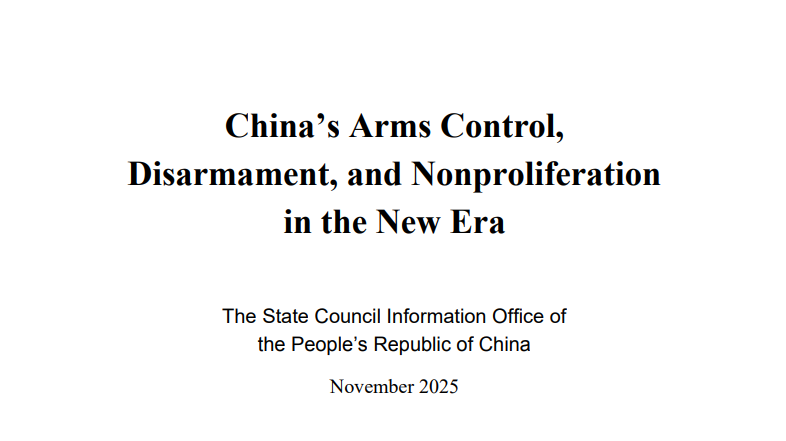 China’s Arms Control, Disarmament, and Nonproliferation in the New Era

The State Council Information Office of the People’s Republic of China

November 2025